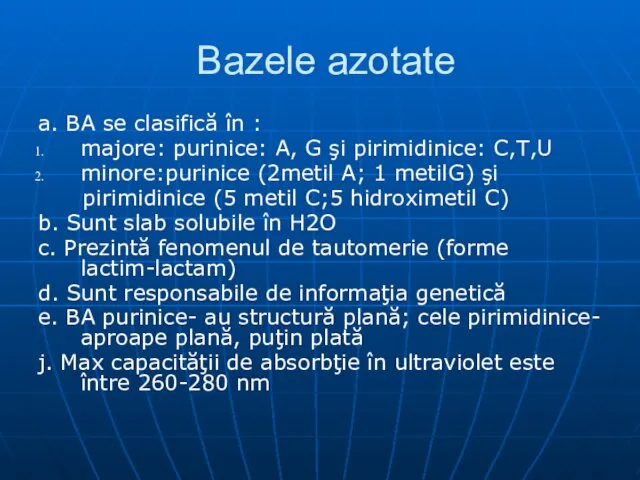 Bazele azotate

a. BA se clasifică în :
1. majore: purinice: A, G şi pirimidinice: C,T,U
2. minore:purinice (2metil A; 1 metilG) şi pirimidinice (5 metil C;5 hidroximetil C)
b. Sunt slab solubile în H2O
c. Prezintă fenomenul de tautomerie (forme lactim-lactam)
d. Sunt responsabile de informaţia genetică
e. BA purinice- au structură plană; cele pirimidinice- aproape plană, puţin plată
j. Max capacităţii de absorbţie în ultraviolet este între 260-280 nm